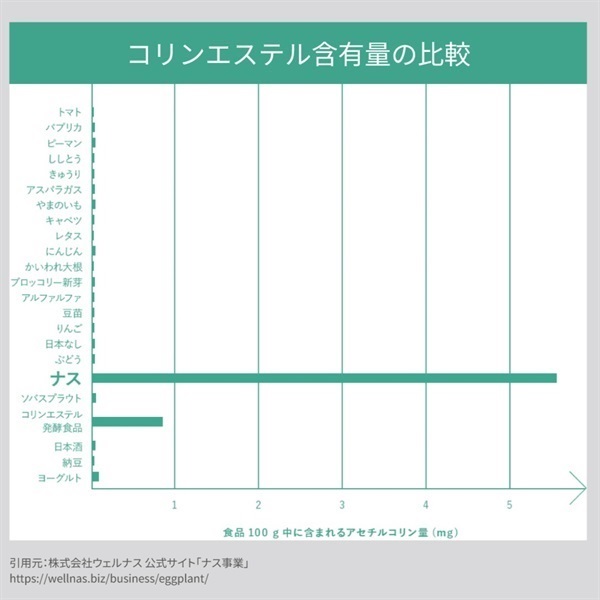 コリンエステル含有量の比較

トマト
パプリカ
ピーマン
ししとう
きゅうり
アスパラガス
やまのいも
キャベツ
レタス
にんじん
かいわれ大根
ブロッコリー新芽
アルファルファ
豆苗
りんご
日本なし
ぶどう
ナス
ソバスプラウト
コリンエステル発酵食品
日本酒
納豆
ヨーグルト

1
2
3
4
5

食品 100 g 中に含まれるアセチルコリン量 (mg)

引用元：株式会社ウェルナス 公式サイト「ナス事業」
https://wellnas.biz/business/eggplant/